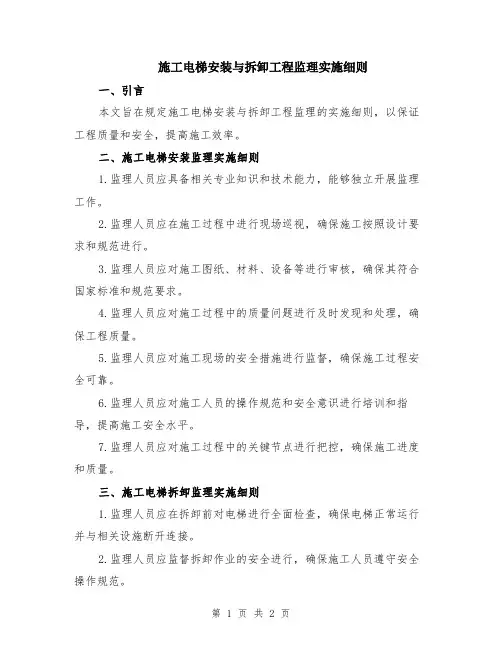 施工电梯安装与拆卸工程监理实施细则

一、引言

本文旨在规定施工电梯安装与拆卸工程监理的实施细则，以保证工程质量和安全，提高施工效率。

二、施工电梯安装监理实施细则

1.监理人员应具备相关专业知识和技术能力，能够独立开展监理工作。

2.监理人员应在施工过程中进行现场巡视，确保施工按照设计要求和规范进行。

3.监理人员应对施工图纸、材料、设备等进行审核，确保其符合国家标准和规范要求。

4.监理人员应对施工过程中的质量问题进行及时发现和处理，确保工程质量。

5.监理人员应对施工现场的安全措施进行监督，确保施工过程安全可靠。

6.监理人员应对施工人员的操作规范和安全意识进行培训和指导，提高施工安全水平。

7.监理人员应对施工过程中的关键节点进行把控，确保施工进度和质量。

三、施工电梯拆卸监理实施细则

1.监理人员应在拆卸前对电梯进行全面检查，确保电梯正常运行并与相关设施断开连接。

2.监理人员应监督拆卸作业的安全进行，确保施工人员遵守安全操作规范。

第 1 页 共 2 页